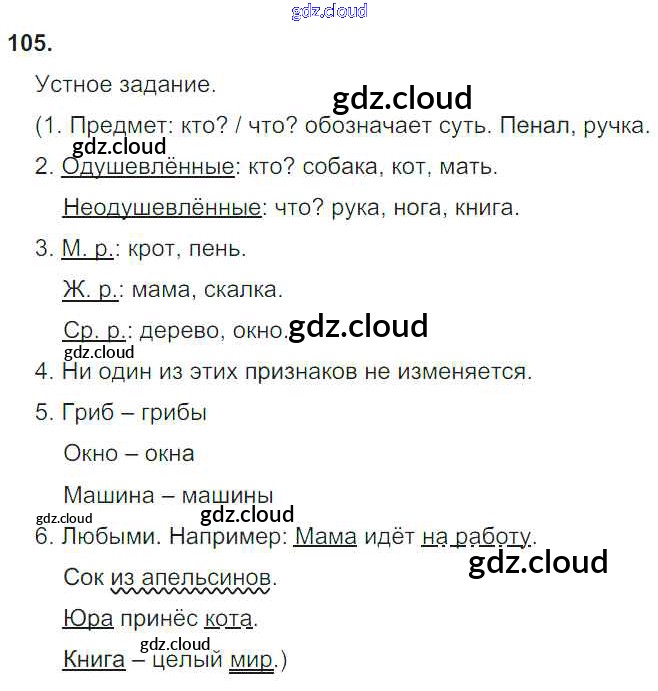 105.

Устное задание.

(1. Предмет: кто? / что? обозначает суть. Пенал, ручка.

2. Одушевлённые: кто? собака, кот, мать.

Неодушевлённые: что? рука, нога, книга.

3. М. р.: крот, пень.

Ж. р.: мама, скалка.

Ср. р.: дерево, окно.

4. Ни один из этих признаков не изменяется.

5. Гриб – грибы

Окно – окна

Машина – машины

6. Любыми. Например: Мама идёт на работу.

Сок из апельсинов.

Юра принёс кота.

Книга – целый мир.)

gdz.cloud